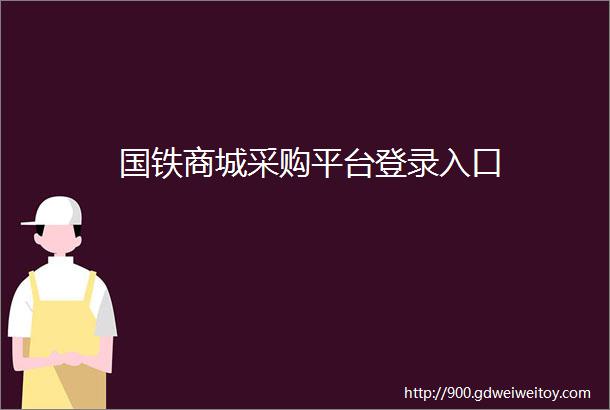 国铁商城采购平台登录入口

http://900.gdweiweitoy.com